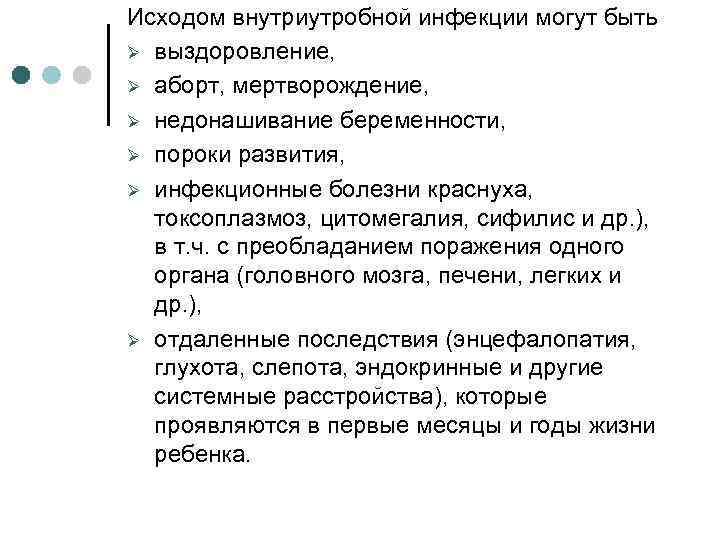 Исходом внутриутробной инфекции могут быть
➢ выздоровление,
➢ аборт, мертворождение,
➢ недонашивание беременности,
➢ пороки развития,
➢ инфекционные болезни краснуха, токсоплазмоз, цитомегалия, сифилис и др.), в т.ч. с преобладанием поражения одного органа (головного мозга, печени, легких и др.),
➢ отдаленные последствия (энцефалопатия, глухота, слепота, эндокринные и другие системные расстройства), которые проявляются в первые месяцы и годы жизни ребенка.